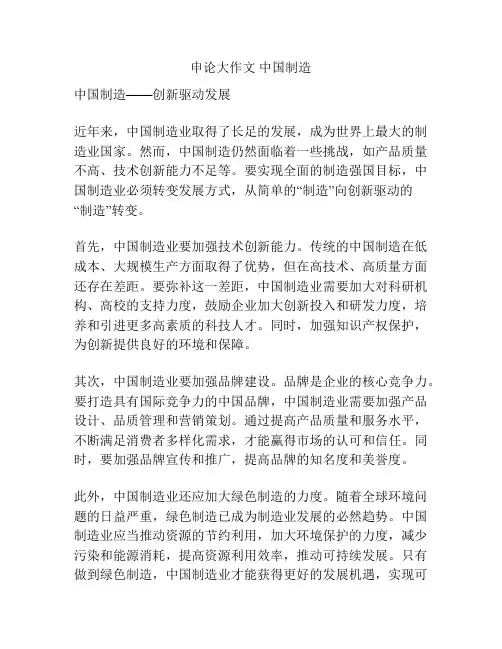 申论大作文 中国制造

中国制造——创新驱动发展

近年来，中国制造业取得了长足的发展，成为世界上最大的制造业国家。然而，中国制造仍然面临着一些挑战，如产品质量不高、技术创新能力不足等。要实现全面的制造强国目标，中国制造业必须转变发展方式，从简单的“制造”向创新驱动的“制造”转变。

首先，中国制造业要加强技术创新能力。传统的中国制造在低成本、大规模生产方面取得了优势，但在高技术、高质量方面还存在差距。要弥补这一差距，中国制造业需要加大对科研机构、高校的支持力度，鼓励企业加大创新投入和研发力度，培养和引进更多高素质的科技人才。同时，加强知识产权保护，为创新提供良好的环境和保障。

其次，中国制造业要加强品牌建设。品牌是企业的核心竞争力。要打造具有国际竞争力的中国品牌，中国制造业需要加强产品设计、品质管理和营销策划。通过提高产品质量和服务水平，不断满足消费者多样化需求，才能赢得市场的认可和信任。同时，要加强品牌宣传和推广，提高品牌的知名度和美誉度。

此外，中国制造业还应加大绿色制造的力度。随着全球环境问题的日益严重，绿色制造已成为制造业发展的必然趋势。中国制造业应当推动资源的节约利用，加大环境保护的力度，减少污染和能源消耗，提高资源利用效率，推动可持续发展。只有做到绿色制造，中国制造业才能获得更好的发展机遇，实现可